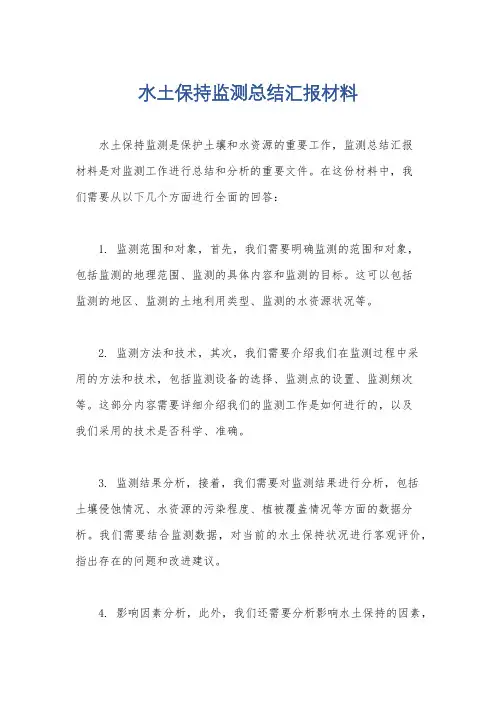 水土保持监测总结汇报材料

水土保持监测是保护土壤和水资源的重要工作，监测总结汇报材料是对监测工作进行总结和分析的重要文件。在这份材料中，我们需要从以下几个方面进行全面的回答：

1. 监测范围和对象，首先，我们需要明确监测的范围和对象，包括监测的地理范围、监测的具体内容和监测的目标。这可以包括监测的地区、监测的土地利用类型、监测的水资源状况等。

2. 监测方法和技术，其次，我们需要介绍我们在监测过程中采用的方法和技术，包括监测设备的选择、监测点的设置、监测频次等。这部分内容需要详细介绍我们的监测工作是如何进行的，以及我们采用的技术是否科学、准确。

3. 监测结果分析，接着，我们需要对监测结果进行分析，包括土壤侵蚀情况、水资源的污染程度、植被覆盖情况等方面的数据分析。我们需要结合监测数据，对当前的水土保持状况进行客观评价，指出存在的问题和改进建议。

4. 影响因素分析，此外，我们还需要分析影响水土保持的因素，